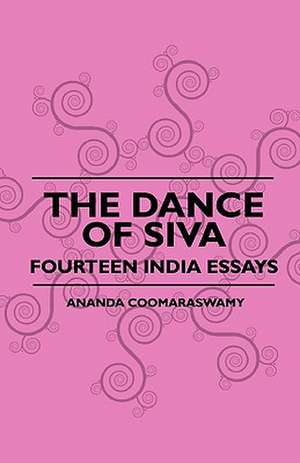 THE DANCE OF SIVA

FOURTEEN INDIA ESSAYS

ANANDA COOMARASWAMY